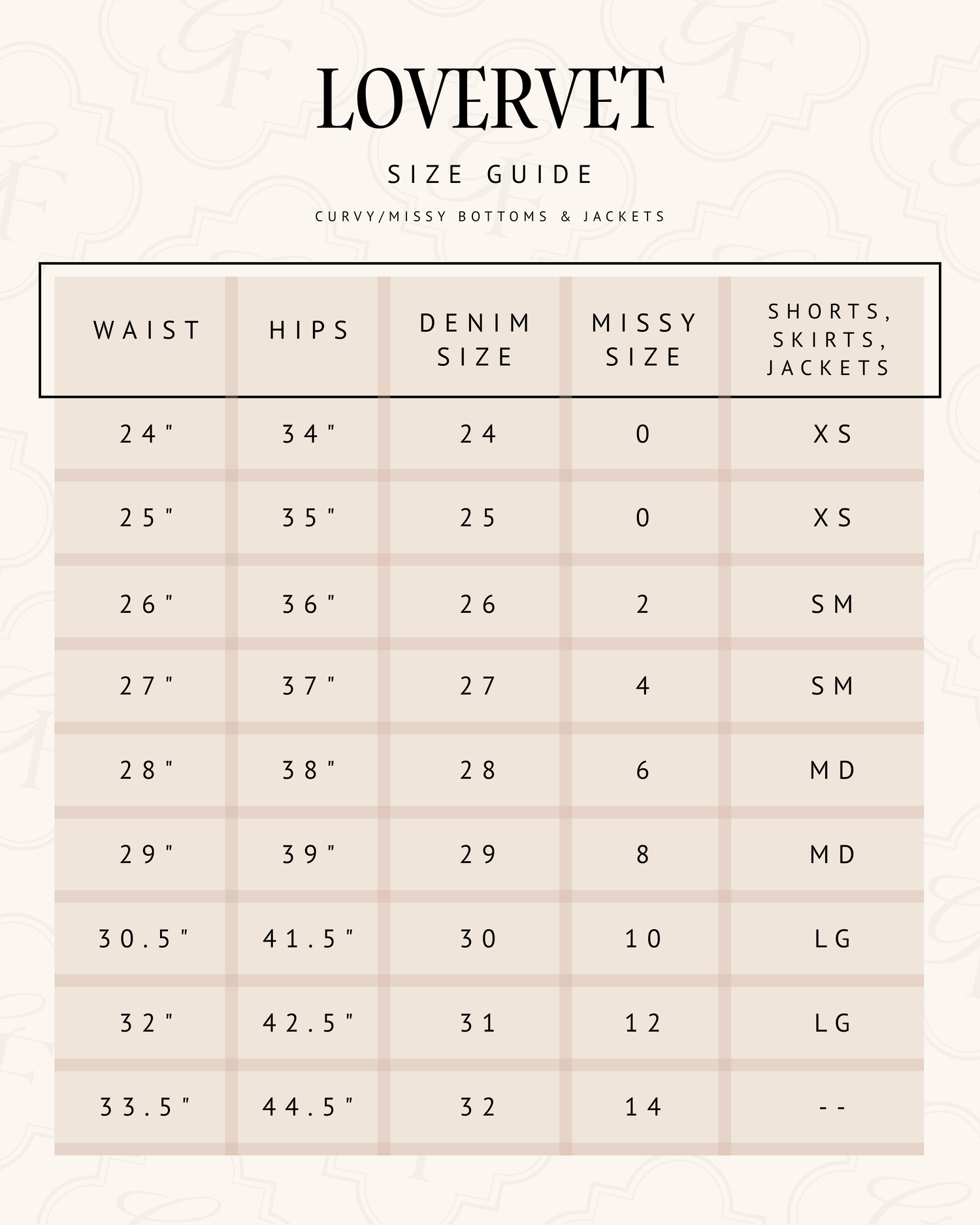 LOVERVET

SIZE GUIDE

CURVY/MISSY BOTTOMS & JACKETS

| WAIST | HIPS | DENIM SIZE | MISSY SIZE | SHORTS, SKIRTS, JACKETS |
|---|---|---|---|---|
| 24" | 34" | 24 | 0 | XS |
| 25" | 35" | 25 | 0 | XS |
| 26" | 36" | 26 | 2 | SM |
| 27" | 37" | 27 | 4 | SM |
| 28" | 38" | 28 | 6 | MD |
| 29" | 39" | 29 | 8 | MD |
| 30.5" | 41.5" | 30 | 10 | LG |
| 32" | 42.5" | 31 | 12 | LG |
| 33.5" | 44.5" | 32 | 14 | -- |